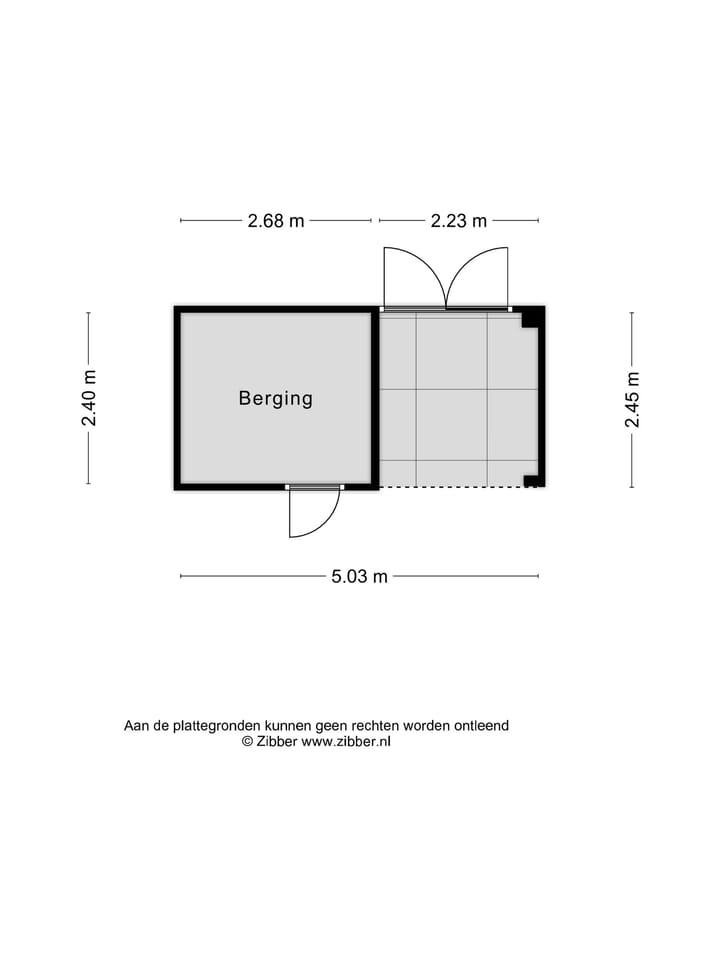 2.68 m

2.23 m

2.40 m

Berging

2.45 m

5.03 m

Aan de plattegronden kunnen geen rechten worden ontleend
© Zibber www.zibber.nl